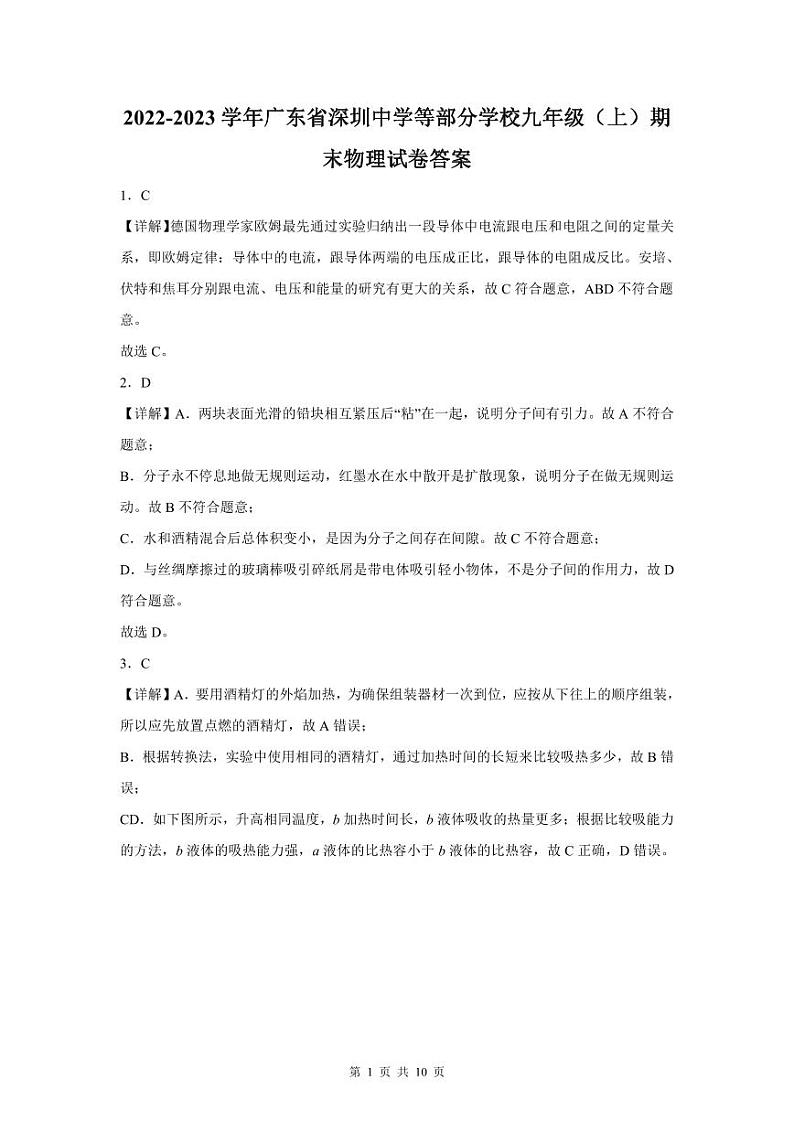 2022-2023 学年广东省深圳中学等部分学校九年级（上）期末物理试卷答案

1．C

【详解】德国物理学家欧姆最先通过实验归纳出一段导体中电流跟电压和电阻之间的定量关系，即欧姆定律：导体中的电流，跟导体两端的电压成正比，跟导体的电阻成反比。安培、伏特和焦耳分别跟电流、电压和能量的研究有更大的关系，故 C 符合题意，ABD 不符合题意。

故选 C。

2．D

【详解】A．两块表面光滑的铅块相互紧压后“粘”在一起，说明分子间有引力。故 A 不符合题意；

B．分子永不停息地做无规则运动，红墨水在水中散开是扩散现象，说明分子在做无规则运动。故 B 不符合题意；

C．水和酒精混合后总体积变小，是因为分子之间存在间隙。故 C 不符合题意；

D．与丝绸摩擦过的玻璃棒吸引碎纸屑是带电体吸引轻小物体，不是分子间的作用力，故 D 符合题意。

故选 D。

3．C

【详解】A．要用酒精灯的外焰加热，为确保组装器材一次到位，应按从下往上的顺序组装，所以应先放置点燃的酒精灯，故 A 错误；

B．根据转换法，实验中使用相同的酒精灯，通过加热时间的长短来比较吸热多少，故 B 错误；

CD．如下图所示，升高相同温度，$b$ 加热时间长，$b$ 液体吸收的热量更多；根据比较吸能力的方法，$b$ 液体的吸热能力强，$a$ 液体的比热容小于 $b$ 液体的比热容，故 C 正确，D 错误。

第 1 页 共 10 页